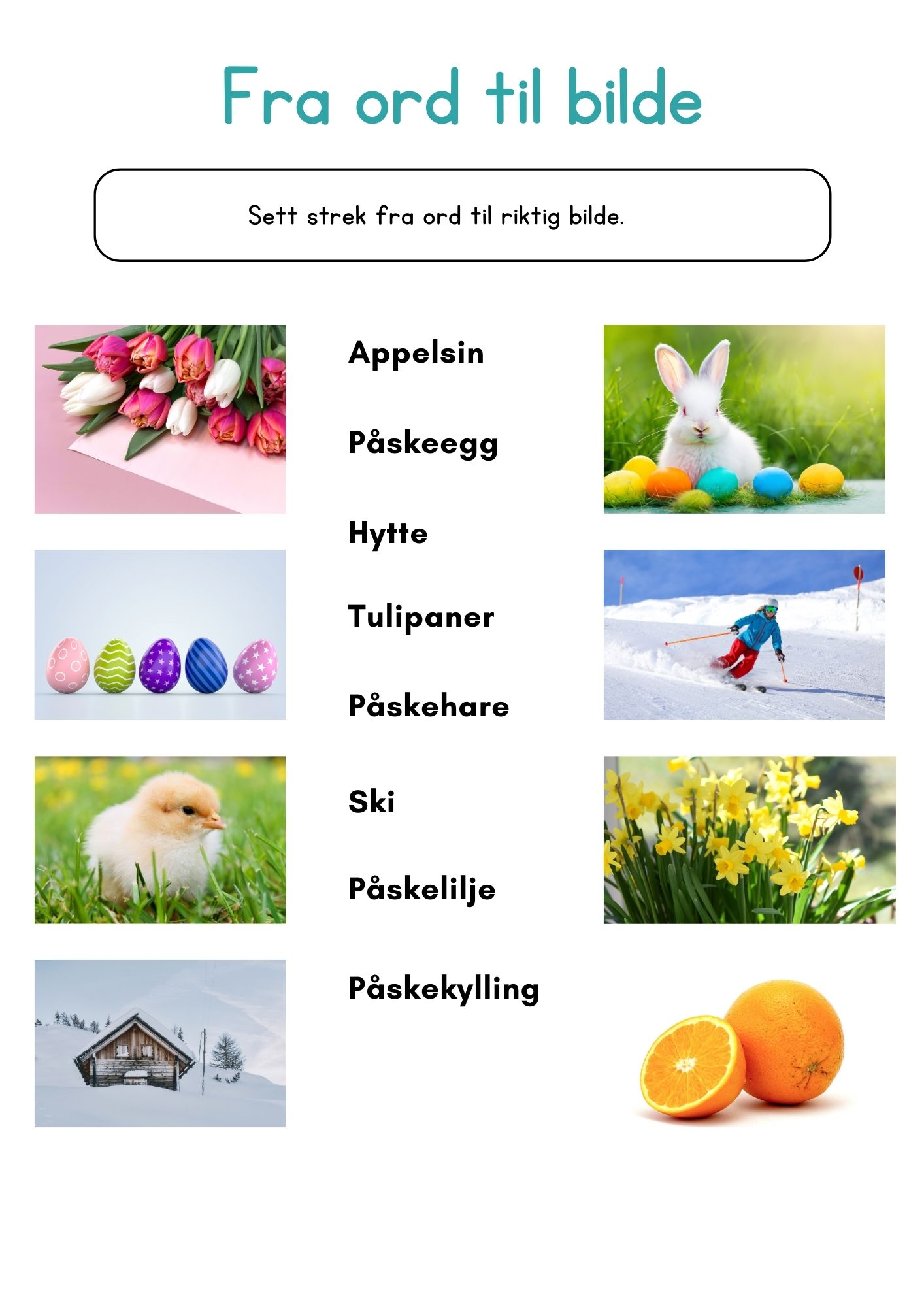 Fra ord til bilde

Sett strek fra ord til riktig bilde.

Appelsin

Påskeegg

Hytte

Tulipaner

Påskehare

Ski

Påskelilje

Påskekylling